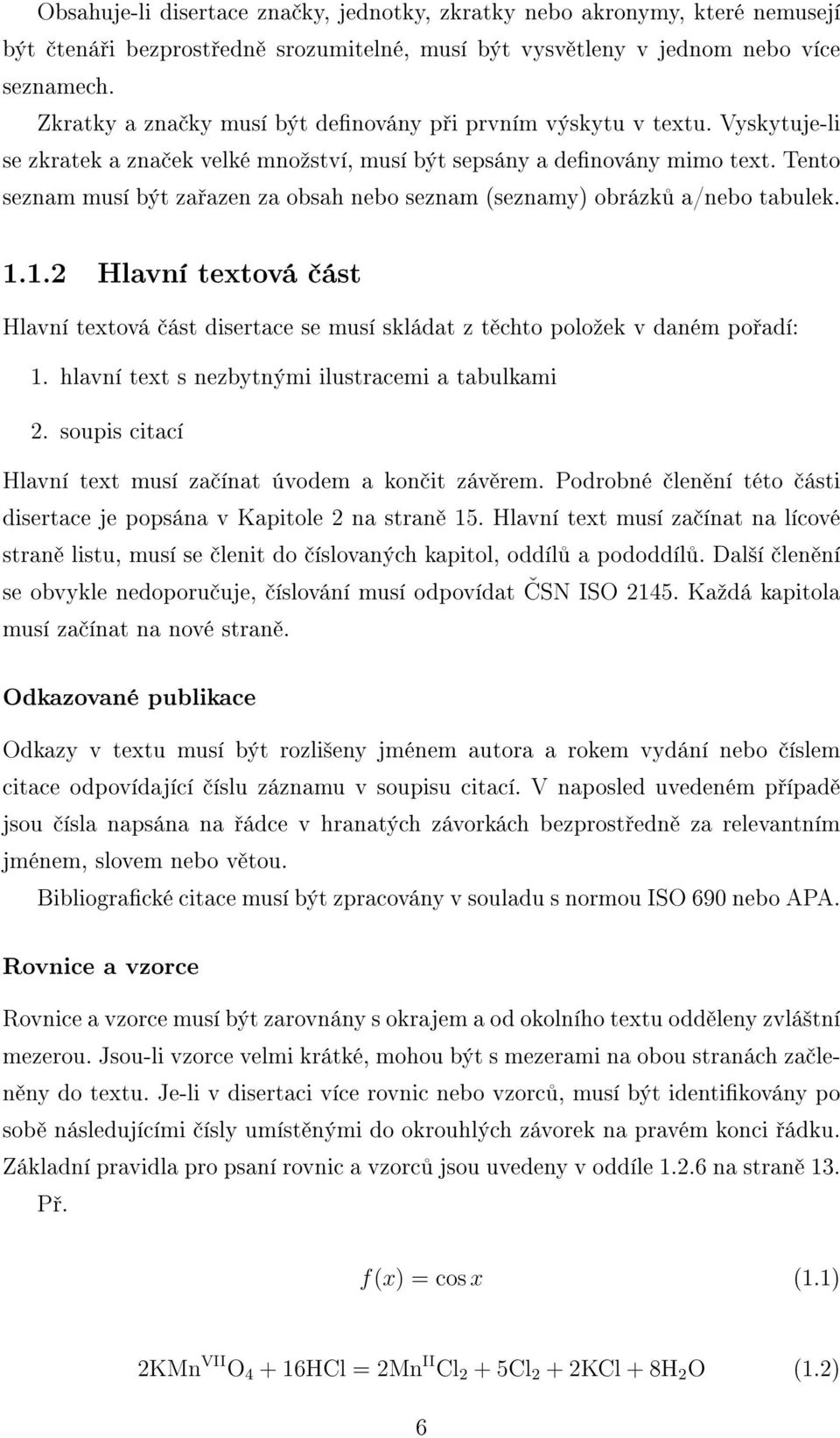 Obsahuje-li disertace značky, jednotky, zkratky nebo akronymy, které nemusejí být čtenáři bezprostředně srozumitelné, musí být vysvětleny v jednom nebo více seznamech.

Zkratky a značky musí být definovány při prvním výskytu v textu. Vyskytuje-li se zkratek a značek velké množství, musí být sepsány a definovány mimo text. Tento seznam musí být zařazen za obsah nebo seznam (seznamy) obrázků a/nebo tabulek.

1.1.2 Hlavní textová část

Hlavní textová část disertace se musí skládat z těchto položek v daném pořadí:

1. hlavní text s nezbytnými ilustracemi a tabulkami

2. soupis citací

Hlavní text musí začínat úvodem a končit závěrem. Podrobné členění této části disertace je popsána v Kapitole 2 na straně 15. Hlavní text musí začínat na lícové straně listu, musí se členit do číslovaných kapitol, oddílů a pododdílů. Další členění se obvykle nedoporučuje, číslování musí odpovídat ČSN ISO 2145. Každá kapitola musí začínat na nové straně.

Odkazované publikace

Odkazy v textu musí být rozlišeny jménem autora a rokem vydání nebo číslem citace odpovídající číslu záznamu v soupisu citací. V naposled uvedeném případě jsou čísla napsána na řádce v hranatých závorkách bezprostředně za relevantním jménem, slovem nebo větou.

Bibliografické citace musí být zpracovány v souladu s normou ISO 690 nebo APA.

Rovnice a vzorce

Rovnice a vzorce musí být zarovnány s okrajem a od okolního textu odděleny zvláštní mezerou. Jsou-li vzorce velmi krátké, mohou být s mezerami na obou stranách začleněny do textu. Je-li v disertaci více rovnic nebo vzorců, musí být identifikovány po sobě následujícími čísly umístěnými do okrouhlých závorek na pravém konci řádku. Základní pravidla pro psaní rovnic a vzorců jsou uvedeny v oddíle 1.2.6 na straně 13.

Př.

$f(x) = \cos x$ (1.1)

$2KMn^{VII}O_4 + 16HCl = 2Mn^{II}Cl_2 + 5Cl_2 + 2KCl + 8H_2O$ (1.2)

6